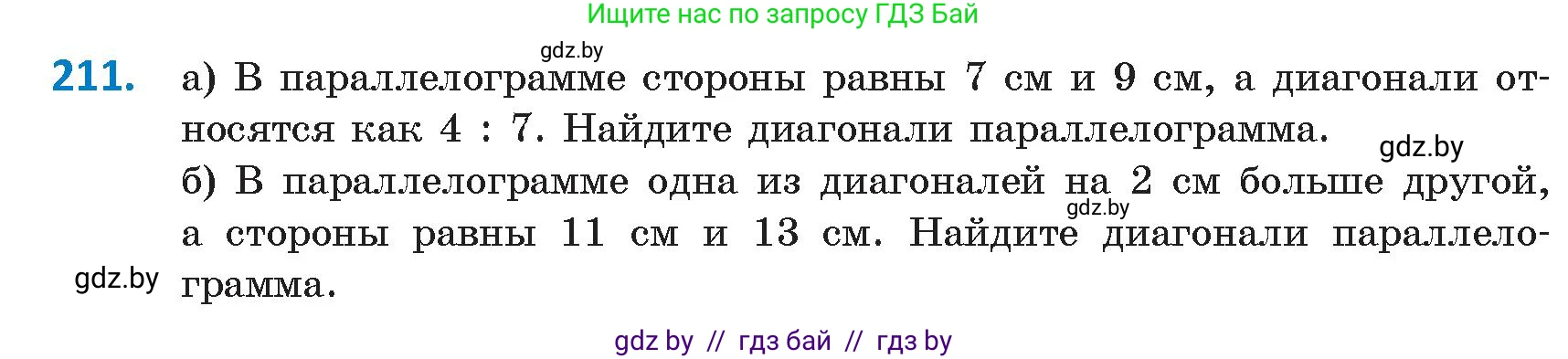 Ищите нас по запросу ГДЗ Бай

gdz.by

211. а) В параллелограмме стороны равны 7 см и 9 см, а диагонали относятся как 4 : 7. Найдите диагонали параллелограмма.

gdz.by

б) В параллелограмме одна из диагоналей на 2 см больше другой, а стороны равны 11 см и 13 см. Найдите диагонали параллелограмма.

gdz.by

gdz.by

gdz by // гдз бай // гдз by